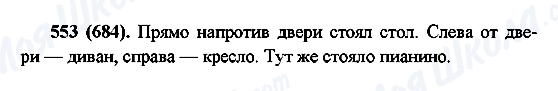 553 (684). Прямо напротив двери стоял стол. Слева от двери — диван, справа — кресло. Тут же стояло пианино.